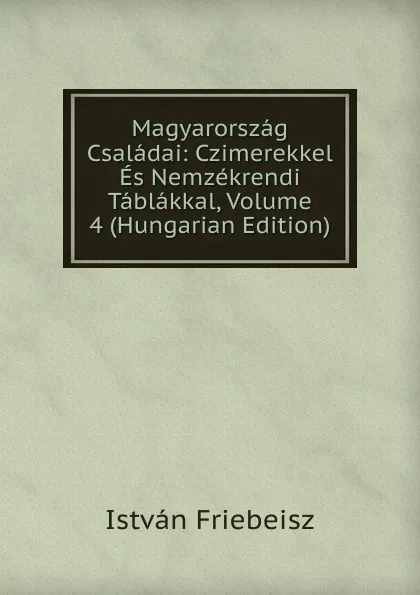 Magyarország Családai: Czimerekkel És Nemzékrendi Táblákkal, Volume 4 (Hungarian Edition)

István Friebeisz